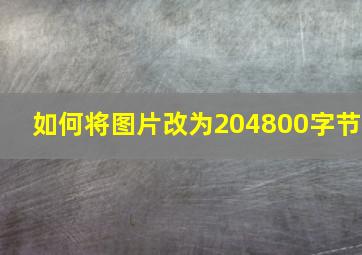 如何将图片改为204800字节